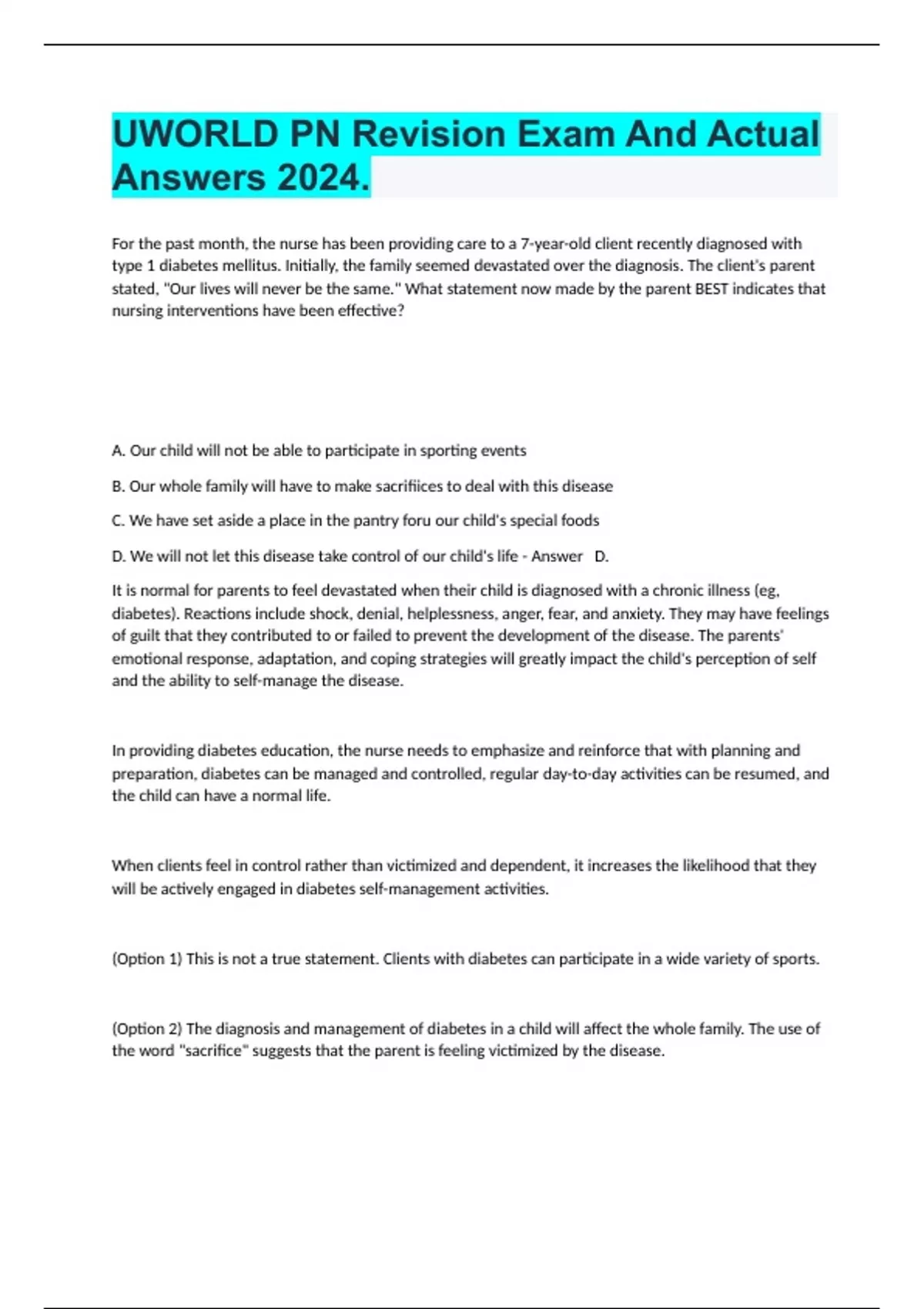 UWORLD PN Revision Exam And Actual Answers 2024.

For the past month, the nurse has been providing care to a 7-year-old client recently diagnosed with type 1 diabetes mellitus. Initially, the family seemed devastated over the diagnosis. The client's parent stated, "Our lives will never be the same." What statement now made by the parent BEST indicates that nursing interventions have been effective?

A. Our child will not be able to participate in sporting events

B. Our whole family will have to make sacrifiices to deal with this disease

C. We have set aside a place in the pantry foru our child's special foods

D. We will not let this disease take control of our child's life - Answer D.

It is normal for parents to feel devastated when their child is diagnosed with a chronic illness (eg, diabetes). Reactions include shock, denial, helplessness, anger, fear, and anxiety. They may have feelings of guilt that they contributed to or failed to prevent the development of the disease. The parents' emotional response, adaptation, and coping strategies will greatly impact the child's perception of self and the ability to self-manage the disease.

In providing diabetes education, the nurse needs to emphasize and reinforce that with planning and preparation, diabetes can be managed and controlled, regular day-to-day activities can be resumed, and the child can have a normal life.

When clients feel in control rather than victimized and dependent, it increases the likelihood that they will be actively engaged in diabetes self-management activities.

(Option 1) This is not a true statement. Clients with diabetes can participate in a wide variety of sports.

(Option 2) The diagnosis and management of diabetes in a child will affect the whole family. The use of the word "sacrifice" suggests that the parent is feeling victimized by the disease.